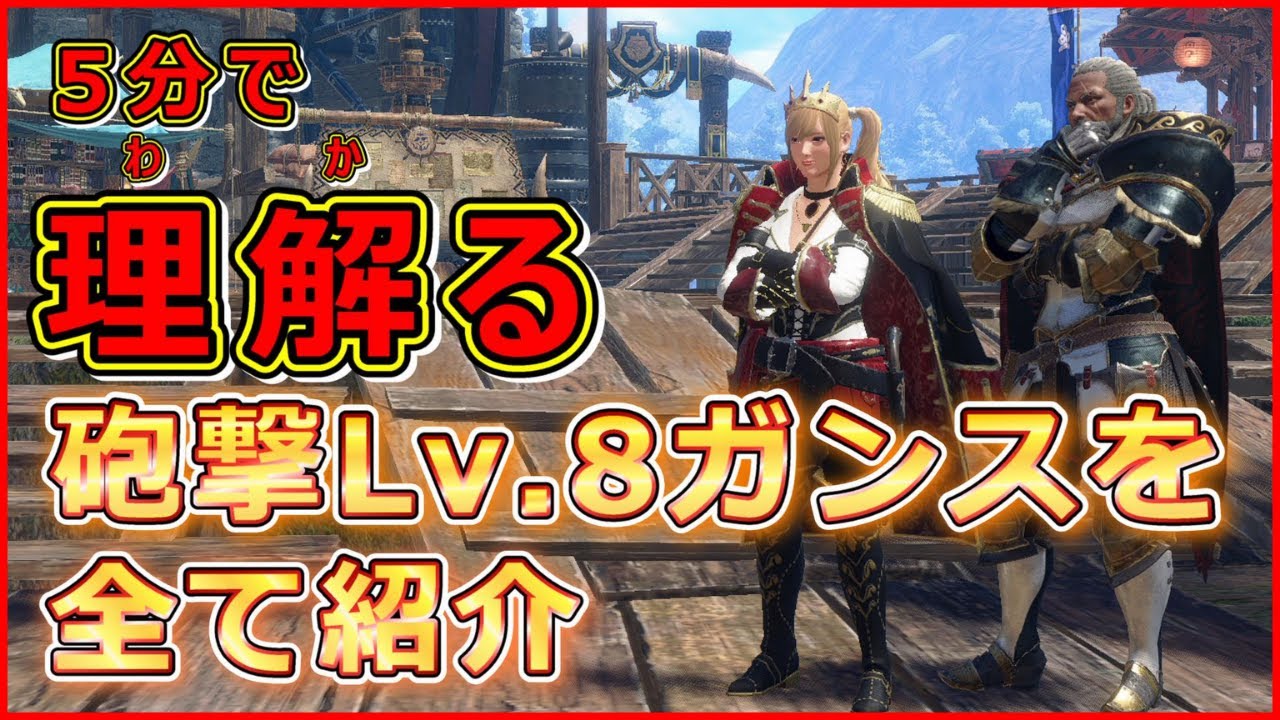 5分で
わ か
理解る
砲撃Lv.8ガンスを
全て紹介